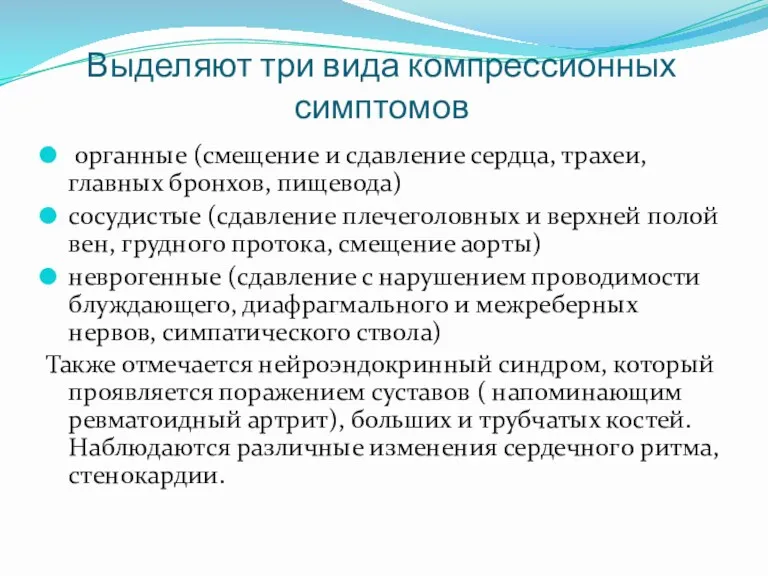 Выделяют три вида компрессионных симптомов

органные (смещение и сдавление сердца, трахеи, главных бронхов, пищевода)

сосудистые (сдавление плечеголовных и верхней полой вен, грудного протока, смещение аорты)

неврогенные (сдавление с нарушением проводимости блуждающего, диафрагмального и межреберных нервов, симпатического ствола)

Также отмечается нейроэндокринный синдром, который проявляется поражением суставов ( напоминающим ревматоидный артрит), больших и трубчатых костей. Наблюдаются различные изменения сердечного ритма, стенокардии.